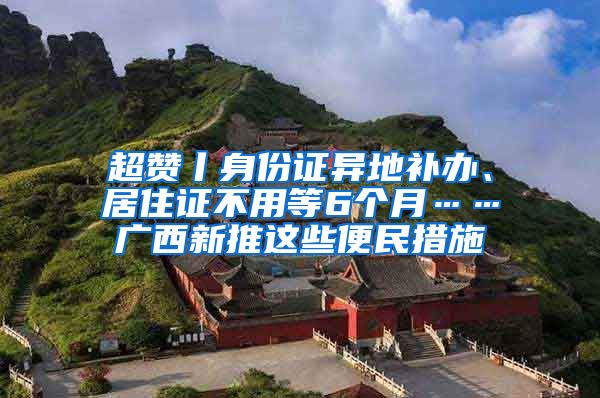 超赞丨身份证异地补办、居住证不用等6个月……广西新推这些便民措施